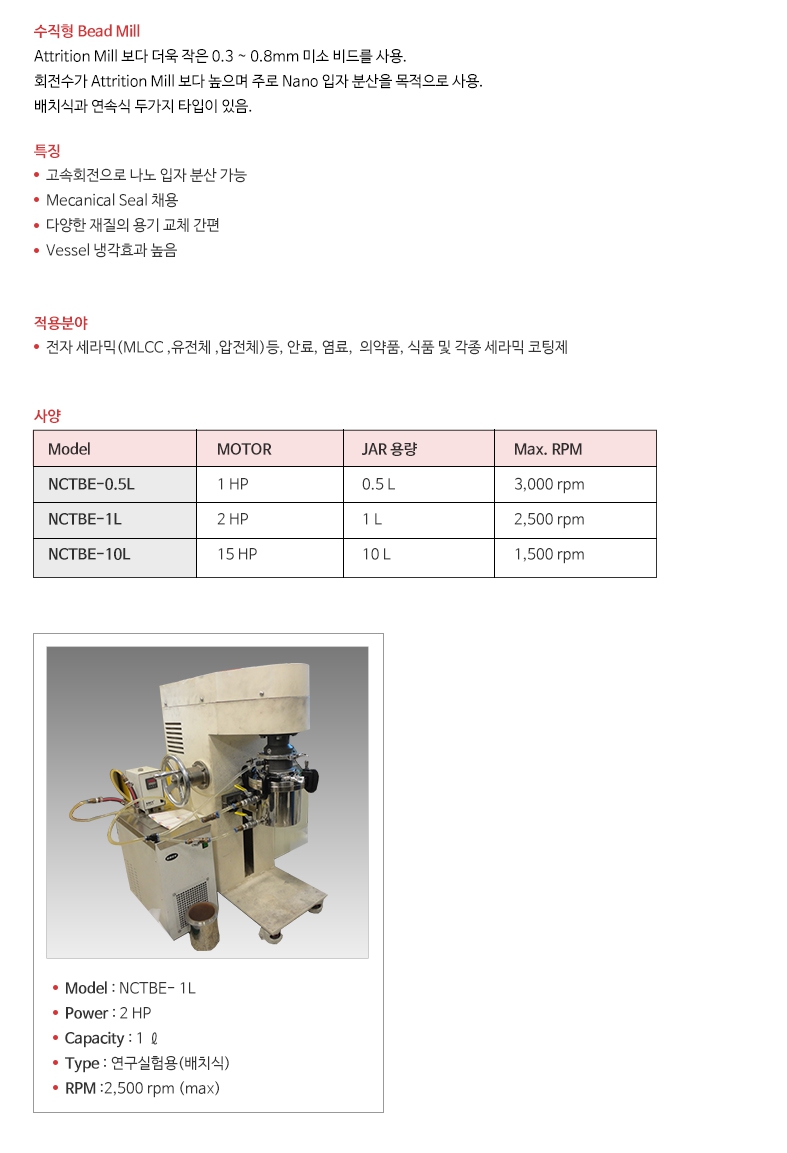 수직형 Bead Mill
Attrition Mill 보다 더욱 작은 0.3 ~ 0.8mm 미소 비드를 사용.
회전수가 Attrition Mill 보다 높으며 주로 Nano 입자 분산을 목적으로 사용.
배치식과 연속식 두가지 타입이 있음.

특징
• 고속회전으로 나노 입자 분산 가능
• Mecanical Seal 채용
• 다양한 재질의 용기 교체 간편
• Vessel 냉각효과 높음

적용분야
• 전자 세라믹(MLCC ,유전체 ,압전체)등, 안료, 염료, 의약품, 식품 및 각종 세라믹 코팅제

사양

| Model | MOTOR | JAR 용량 | Max. RPM |
|---|---|---|---|
| NCTBE-0.5L | 1 HP | 0.5 L | 3,000 rpm |
| NCTBE-1L | 2 HP | 1 L | 2,500 rpm |
| NCTBE-10L | 15 HP | 10 L | 1,500 rpm |

• Model : NCTBE- 1L
• Power : 2 HP
• Capacity : 1 ℓ
• Type : 연구실험용(배치식)
• RPM :2,500 rpm (max)